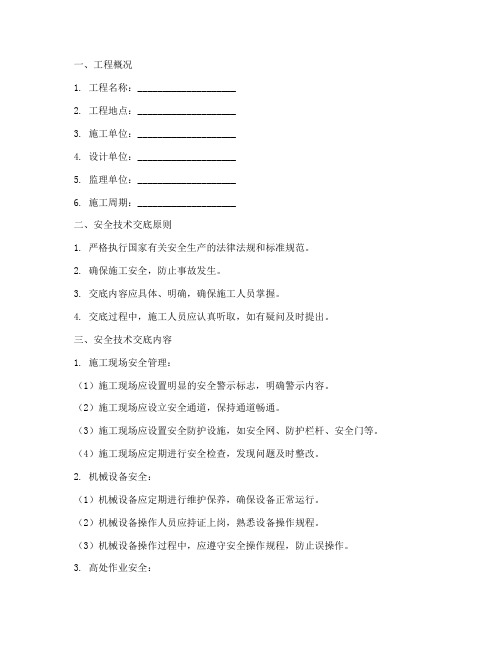 一、工程概况

1. 工程名称：____________________

2. 工程地点：____________________

3. 施工单位：____________________

4. 设计单位：____________________

5. 监理单位：____________________

6. 施工周期：____________________

二、安全技术交底原则

1. 严格执行国家有关安全生产的法律法规和标准规范。

2. 确保施工安全，防止事故发生。

3. 交底内容应具体、明确，确保施工人员掌握。

4. 交底过程中，施工人员应认真听取，如有疑问及时提出。

三、安全技术交底内容

1. 施工现场安全管理：

（1）施工现场应设置明显的安全警示标志，明确警示内容。

（2）施工现场应设立安全通道，保持通道畅通。

（3）施工现场应设置安全防护设施，如安全网、防护栏杆、安全门等。

（4）施工现场应定期进行安全检查，发现问题及时整改。

2. 机械设备安全：

（1）机械设备应定期进行维护保养，确保设备正常运行。

（2）机械设备操作人员应持证上岗，熟悉设备操作规程。

（3）机械设备操作过程中，应遵守安全操作规程，防止误操作。

3. 高处作业安全：